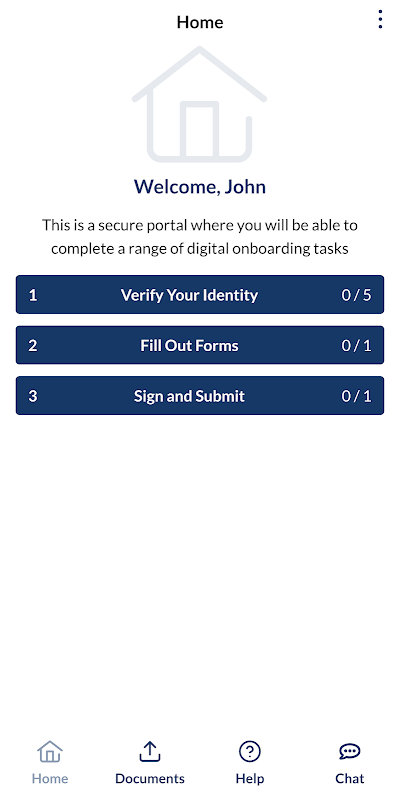 Home

Welcome, John

This is a secure portal where you will be able to complete a range of digital onboarding tasks

1 Verify Your Identity 0 / 5

2 Fill Out Forms 0 / 1

3 Sign and Submit 0 / 1

Home Documents Help Chat